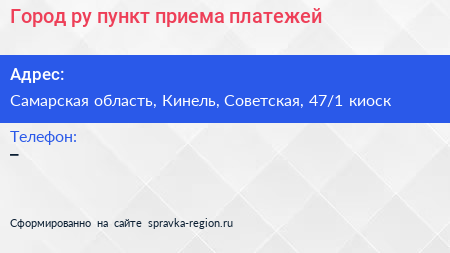 Город ру пункт приема платежей

Адрес:
Самарская область, Кинель, Советская, 47/1 киоск

Телефон:
–

Сформированно на сайте spravka-region.ru